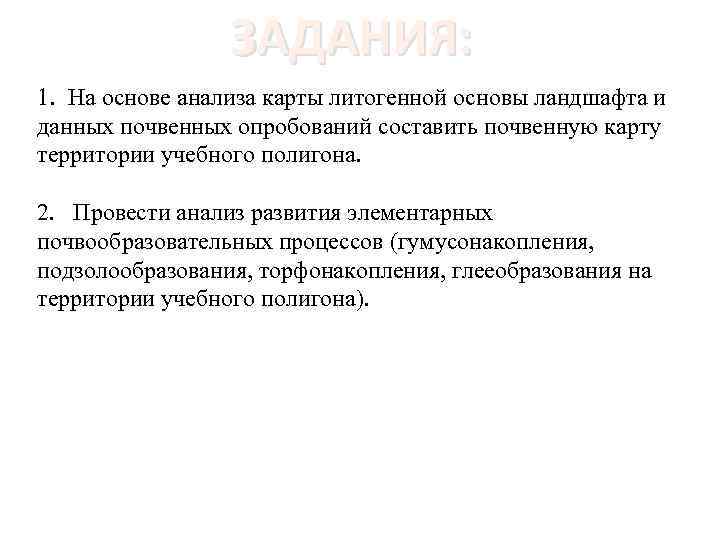 ЗАДАНИЯ:

1. На основе анализа карты литогенной основы ландшафта и данных почвенных опробований составить почвенную карту территории учебного полигона.

2. Провести анализ развития элементарных почвообразовательных процессов (гумусонакопления, подзолообразования, торфонакопления, глееобразования на территории учебного полигона).